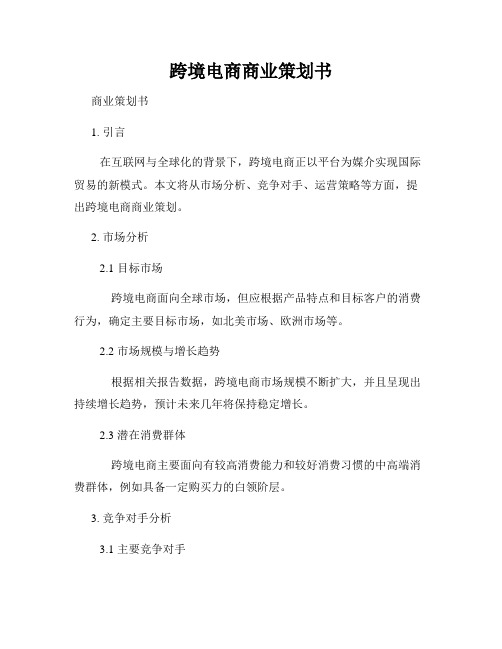 跨境电商商业策划书

商业策划书

1. 引言

在互联网与全球化的背景下，跨境电商正以平台为媒介实现国际贸易的新模式。本文将从市场分析、竞争对手、运营策略等方面，提出跨境电商商业策划。

2. 市场分析

2.1 目标市场

跨境电商面向全球市场，但应根据产品特点和目标客户的消费行为，确定主要目标市场，如北美市场、欧洲市场等。

2.2 市场规模与增长趋势

根据相关报告数据，跨境电商市场规模不断扩大，并且呈现出持续增长趋势，预计未来几年将保持稳定增长。

2.3 潜在消费群体

跨境电商主要面向有较高消费能力和较好消费习惯的中高端消费群体，例如具备一定购买力的白领阶层。

3. 竞争对手分析

3.1 主要竞争对手